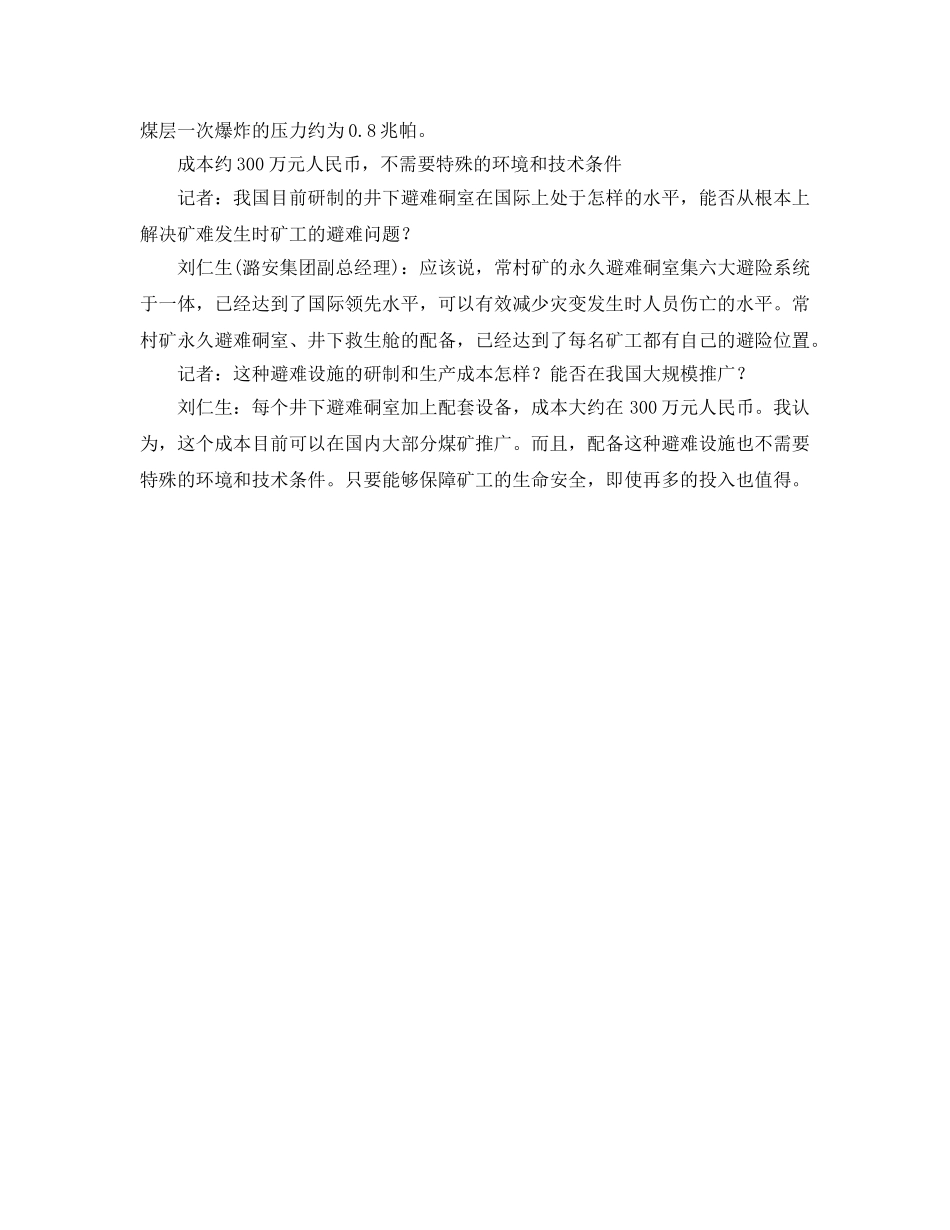 煤层一次爆炸的压力约为0.8兆帕。

成本约300万元人民币，不需要特殊的环境和技术条件

记者：我国目前研制的井下避难硐室在国际上处于怎样的水平，能否从根本上解决矿难发生时矿工的避难问题？

刘仁生(潞安集团副总经理)：应该说，常村矿的永久避难硐室集六大避险系统于一体，已经达到了国际领先水平，可以有效减少灾变发生时人员伤亡的水平。常村矿永久避难硐室、井下救生舱的配备，已经达到了每名矿工都有自己的避险位置。

记者：这种避难设施的研制和生产成本怎样？能否在我国大规模推广？

刘仁生：每个井下避难硐室加上配套设备，成本大约在300万元人民币。我认为，这个成本目前可以在国内大部分煤矿推广。而且，配备这种避难设施也不需要特殊的环境和技术条件。只要能够保障矿工的生命安全，即使再多的投入也值得。